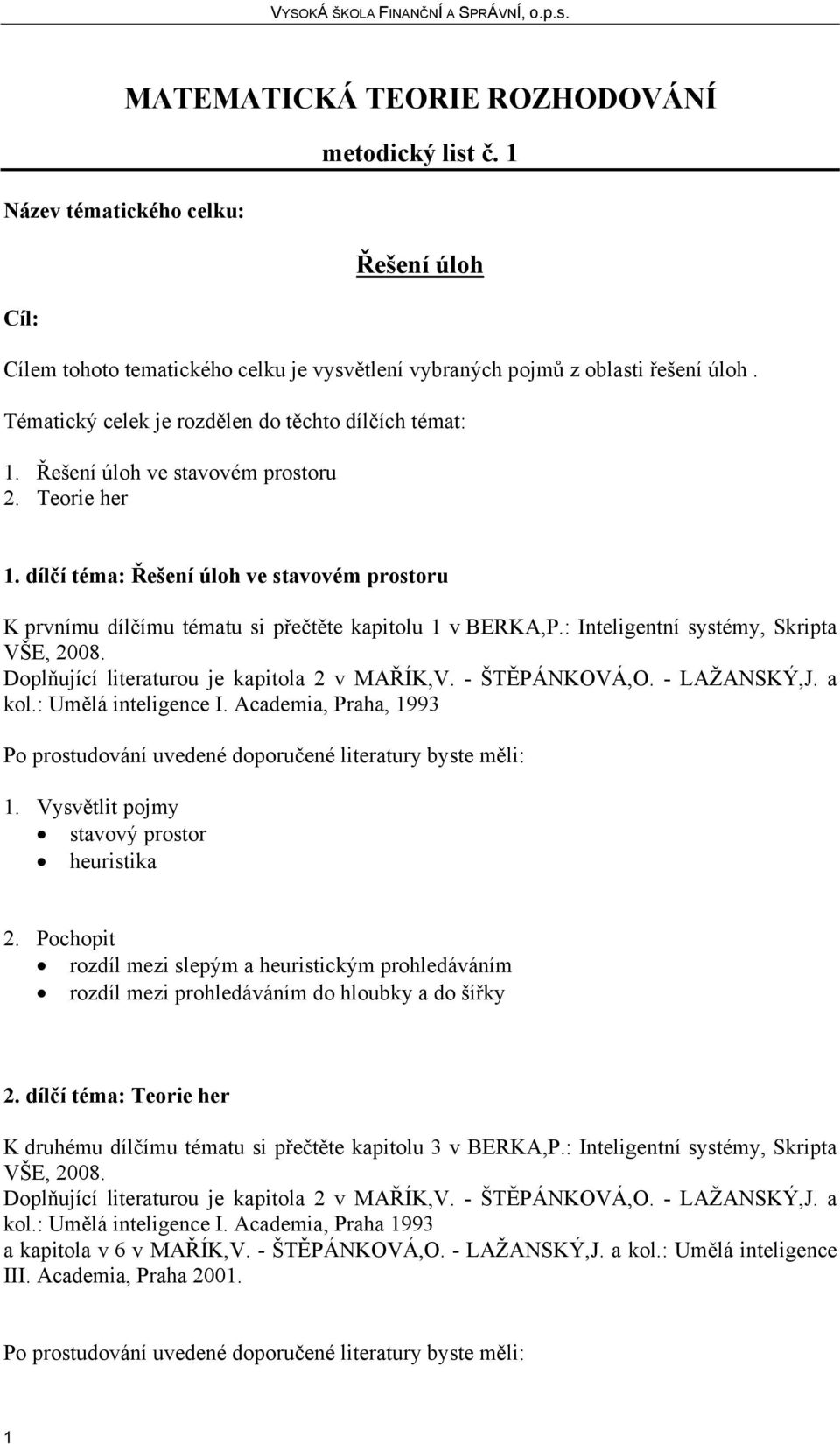 VYSOKÁ ŠKOLA FINANČNÍ A SPRÁVNÍ, o.p.s.

MATEMATICKÁ TEORIE ROZHODOVÁNÍ

metodický list č. 1

Název tématického celku:

Řešení úloh

Cíl:

Cílem tohoto tematického celku je vysvětlení vybraných pojmů z oblasti řešení úloh .

Tématický celek je rozdělen do těchto dílčích témat:

1. Řešení úloh ve stavovém prostoru
2. Teorie her

1. dílčí téma: Řešení úloh ve stavovém prostoru

K prvnímu dílčímu tématu si přečtěte kapitolu 1 v BERKA,P.: Inteligentní systémy, Skripta VŠE, 2008.
Doplňující literaturou je kapitola 2 v MAŘÍK,V. - ŠTĚPÁNKOVÁ,O. - LAŽANSKÝ,J. a kol.: Umělá inteligence I. Academia, Praha, 1993

Po prostudování uvedené doporučené literatury byste měli:

1. Vysvětlit pojmy
• stavový prostor
• heuristika

2. Pochopit
• rozdíl mezi slepým a heuristickým prohledáváním
• rozdíl mezi prohledáváním do hloubky a do šířky

2. dílčí téma: Teorie her

K druhému dílčímu tématu si přečtěte kapitolu 3 v BERKA,P.: Inteligentní systémy, Skripta VŠE, 2008.
Doplňující literaturou je kapitola 2 v MAŘÍK,V. - ŠTĚPÁNKOVÁ,O. - LAŽANSKÝ,J. a kol.: Umělá inteligence I. Academia, Praha 1993
a kapitola v 6 v MAŘÍK,V. - ŠTĚPÁNKOVÁ,O. - LAŽANSKÝ,J. a kol.: Umělá inteligence III. Academia, Praha 2001.

Po prostudování uvedené doporučené literatury byste měli:

1